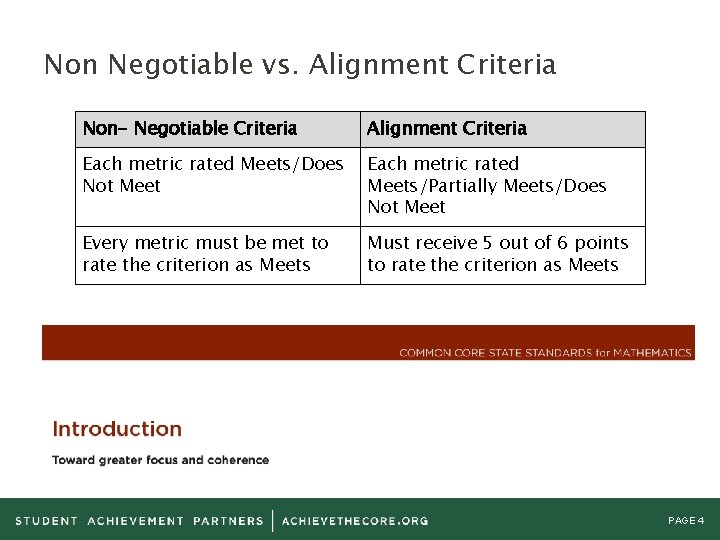 Non Negotiable vs. Alignment Criteria

| Non- Negotiable Criteria | Alignment Criteria |
|---|---|
| Each metric rated Meets/Does Not Meet | Each metric rated Meets/Partially Meets/Does Not Meet |
| Every metric must be met to rate the criterion as Meets | Must receive 5 out of 6 points to rate the criterion as Meets |

COMMON CORE STATE STANDARDS for MATHEMATICS

Introduction

Toward greater focus and coherence

STUDENT ACHIEVEMENT PARTNERS | ACHIEVETHECORE.ORG

PAGE 4